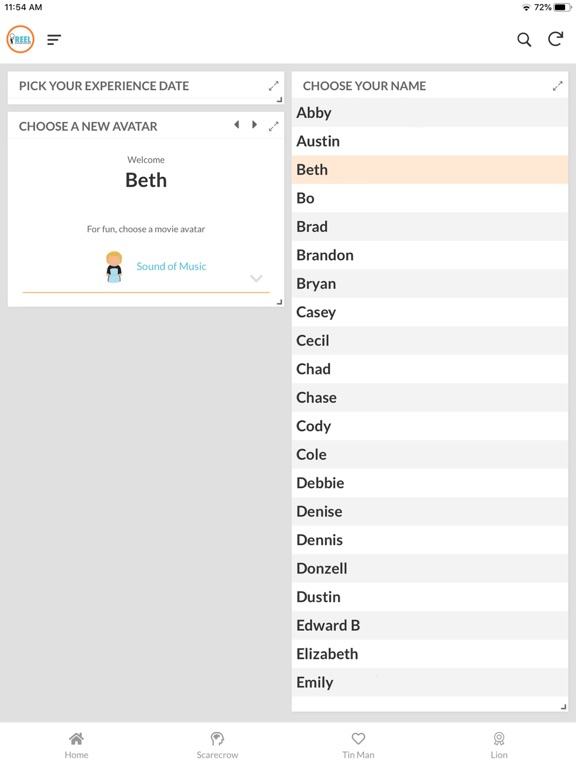 11:54 AM

72%

REEL

PICK YOUR EXPERIENCE DATE

CHOOSE A NEW AVATAR

Welcome

Beth

For fun, choose a movie avatar

Sound of Music

CHOOSE YOUR NAME

Abby
Austin
Beth
Bo
Brad
Brandon
Bryan
Casey
Cecil
Chad
Chase
Cody
Cole
Debbie
Denise
Dennis
Donzell
Dustin
Edward B
Elizabeth
Emily

Home
Scarecrow
Tin Man
Lion